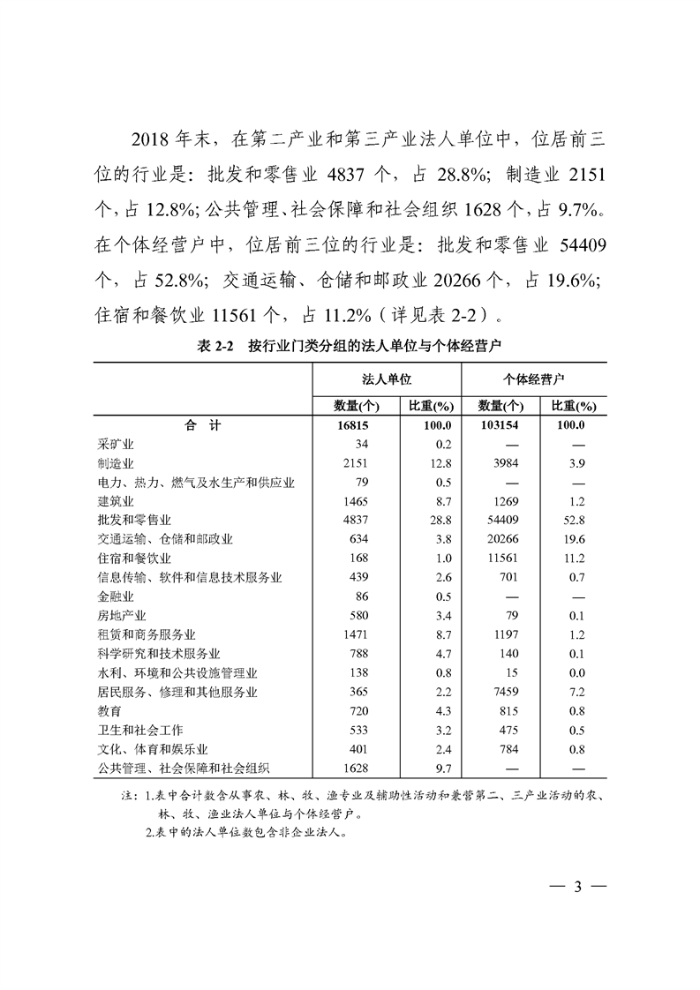 2018 年末，在第二产业和第三产业法人单位中，位居前三位的行业是：批发和零售业 4837 个，占 28.8%；制造业 2151 个，占 12.8%；公共管理、社会保障和社会组织 1628 个，占 9.7%。在个体经营户中，位居前三位的行业是：批发和零售业 54409 个，占 52.8%；交通运输、仓储和邮政业 20266 个，占 19.6%；住宿和餐饮业 11561 个，占 11.2%（详见表 2-2）。

表 2-2　按行业门类分组的法人单位与个体经营户

| | 法人单位 | | 个体经营户 | |
|---|---|---|---|---|
| | 数量(个) | 比重(%) | 数量(个) | 比重(%) |
| 合　计 | 16815 | 100.0 | 103154 | 100.0 |
| 采矿业 | 34 | 0.2 | — | — |
| 制造业 | 2151 | 12.8 | 3984 | 3.9 |
| 电力、热力、燃气及水生产和供应业 | 79 | 0.5 | — | — |
| 建筑业 | 1465 | 8.7 | 1269 | 1.2 |
| 批发和零售业 | 4837 | 28.8 | 54409 | 52.8 |
| 交通运输、仓储和邮政业 | 634 | 3.8 | 20266 | 19.6 |
| 住宿和餐饮业 | 168 | 1.0 | 11561 | 11.2 |
| 信息传输、软件和信息技术服务业 | 439 | 2.6 | 701 | 0.7 |
| 金融业 | 86 | 0.5 | — | — |
| 房地产业 | 580 | 3.4 | 79 | 0.1 |
| 租赁和商务服务业 | 1471 | 8.7 | 1197 | 1.2 |
| 科学研究和技术服务业 | 788 | 4.7 | 140 | 0.1 |
| 水利、环境和公共设施管理业 | 138 | 0.8 | 15 | 0.0 |
| 居民服务、修理和其他服务业 | 365 | 2.2 | 7459 | 7.2 |
| 教育 | 720 | 4.3 | 815 | 0.8 |
| 卫生和社会工作 | 533 | 3.2 | 475 | 0.5 |
| 文化、体育和娱乐业 | 401 | 2.4 | 784 | 0.8 |
| 公共管理、社会保障和社会组织 | 1628 | 9.7 | — | — |

注：1.表中合计数含从事农、林、牧、渔专业及辅助性活动和兼营第二、三产业活动的农、林、牧、渔业法人单位与个体经营户。
2.表中的法人单位数包含非企业法人。

— 3 —